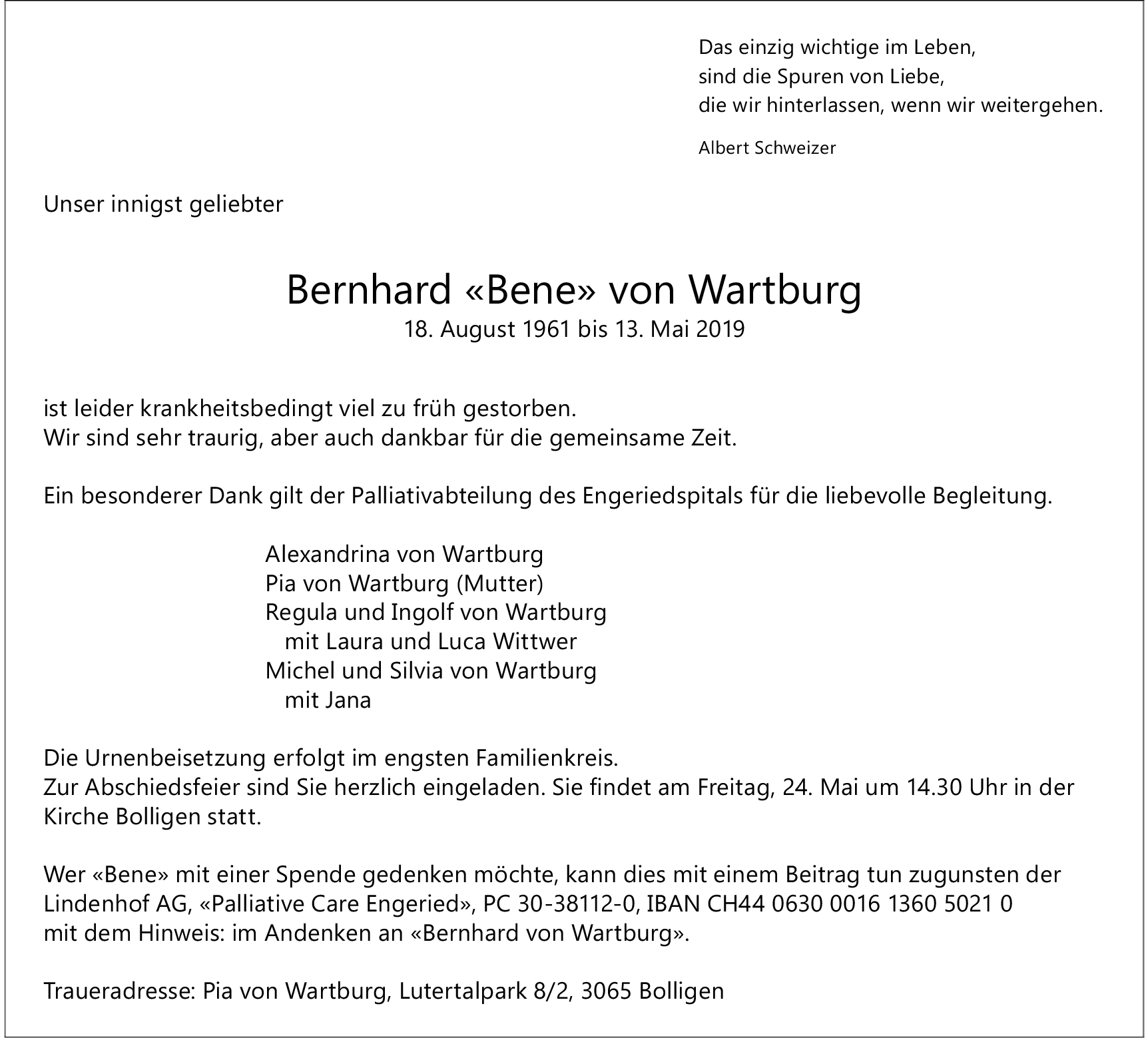 Das einzig wichtige im Leben,
sind die Spuren von Liebe,
die wir hinterlassen, wenn wir weitergehen.

Albert Schweizer

Unser innigst geliebter

Bernhard «Bene» von Wartburg
18. August 1961 bis 13. Mai 2019

ist leider krankheitsbedingt viel zu früh gestorben.
Wir sind sehr traurig, aber auch dankbar für die gemeinsame Zeit.

Ein besonderer Dank gilt der Palliativabteilung des Engeriedspitals für die liebevolle Begleitung.

Alexandrina von Wartburg
Pia von Wartburg (Mutter)
Regula und Ingolf von Wartburg
mit Laura und Luca Wittwer
Michel und Silvia von Wartburg
mit Jana

Die Urnenbeisetzung erfolgt im engsten Familienkreis.
Zur Abschiedsfeier sind Sie herzlich eingeladen. Sie findet am Freitag, 24. Mai um 14.30 Uhr in der Kirche Bolligen statt.

Wer «Bene» mit einer Spende gedenken möchte, kann dies mit einem Beitrag tun zugunsten der Lindenhof AG, «Palliative Care Engeried», PC 30-38112-0, IBAN CH44 0630 0016 1360 5021 0
mit dem Hinweis: im Andenken an «Bernhard von Wartburg».

Traueradresse: Pia von Wartburg, Lutertalpark 8/2, 3065 Bolligen